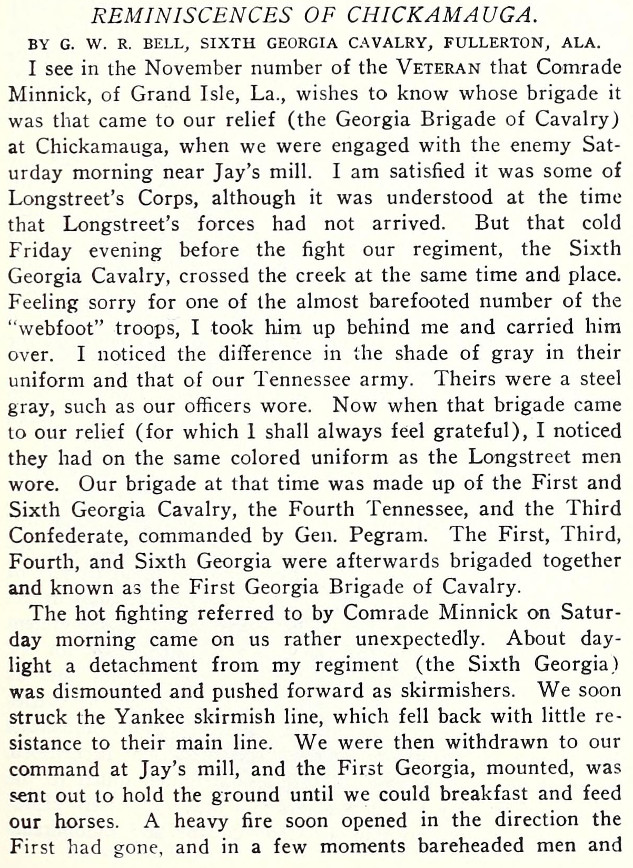 REMINISCENCES OF CHICKAMAUGA.

BY G. W. R. BELL, SIXTH GEORGIA CAVALRY, FULLERTON, ALA.

I see in the November number of the VETERAN that Comrade Minnick, of Grand Isle, La., wishes to know whose brigade it was that came to our relief (the Georgia Brigade of Cavalry) at Chickamauga, when we were engaged with the enemy Saturday morning near Jay's mill. I am satisfied it was some of Longstreet's Corps, although it was understood at the time that Longstreet's forces had not arrived. But that cold Friday evening before the fight our regiment, the Sixth Georgia Cavalry, crossed the creek at the same time and place. Feeling sorry for one of the almost barefooted number of the "webfoot" troops, I took him up behind me and carried him over. I noticed the difference in the shade of gray in their uniform and that of our Tennessee army. Theirs were a steel gray, such as our officers wore. Now when that brigade came to our relief (for which I shall always feel grateful), I noticed they had on the same colored uniform as the Longstreet men wore. Our brigade at that time was made up of the First and Sixth Georgia Cavalry, the Fourth Tennessee, and the Third Confederate, commanded by Gen. Pegram. The First, Third, Fourth, and Sixth Georgia were afterwards brigaded together and known as the First Georgia Brigade of Cavalry.

The hot fighting referred to by Comrade Minnick on Saturday morning came on us rather unexpectedly. About daylight a detachment from my regiment (the Sixth Georgia) was dismounted and pushed forward as skirmishers. We soon struck the Yankee skirmish line, which fell back with little resistance to their main line. We were then withdrawn to our command at Jay's mill, and the First Georgia, mounted, was sent out to hold the ground until we could breakfast and feed our horses. A heavy fire soon opened in the direction the First had gone, and in a few moments bareheaded men and